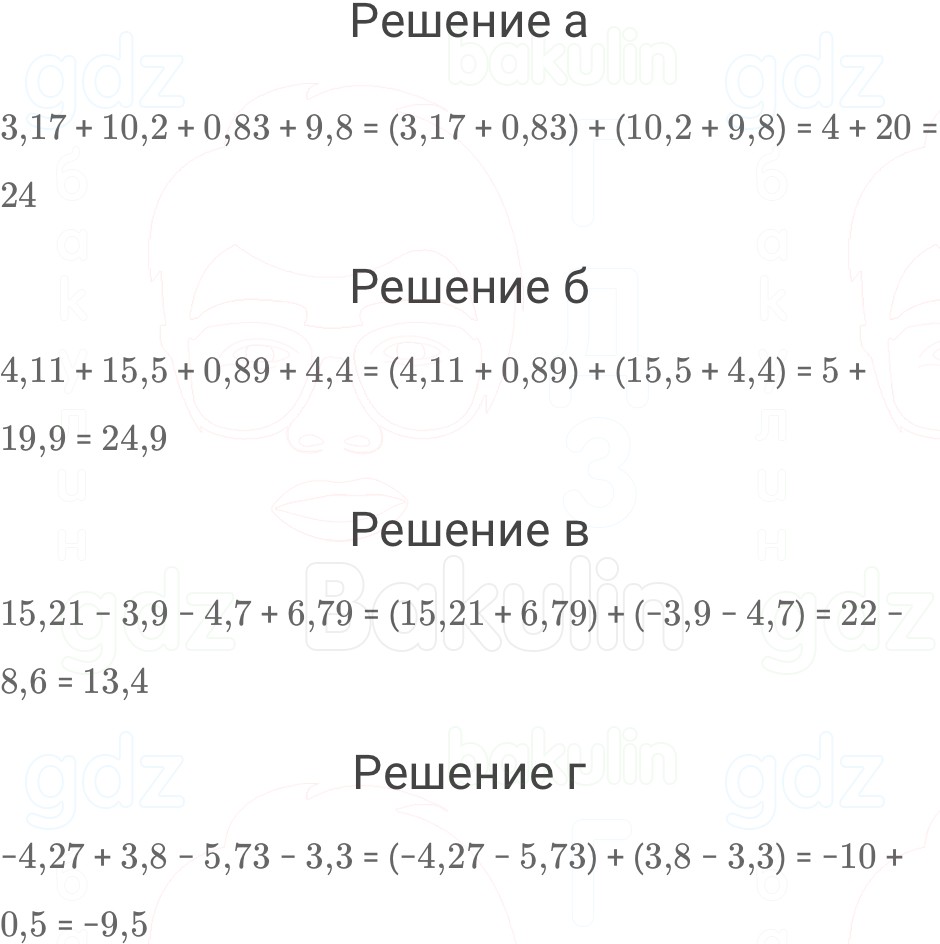 Решение а

$3,17 + 10,2 + 0,83 + 9,8 = (3,17 + 0,83) + (10,2 + 9,8) = 4 + 20 = 24$

Решение б

$4,11 + 15,5 + 0,89 + 4,4 = (4,11 + 0,89) + (15,5 + 4,4) = 5 + 19,9 = 24,9$

Решение в

$15,21 - 3,9 - 4,7 + 6,79 = (15,21 + 6,79) + (-3,9 - 4,7) = 22 - 8,6 = 13,4$

Решение г

$-4,27 + 3,8 - 5,73 - 3,3 = (-4,27 - 5,73) + (3,8 - 3,3) = -10 + 0,5 = -9,5$

gdz bakulin